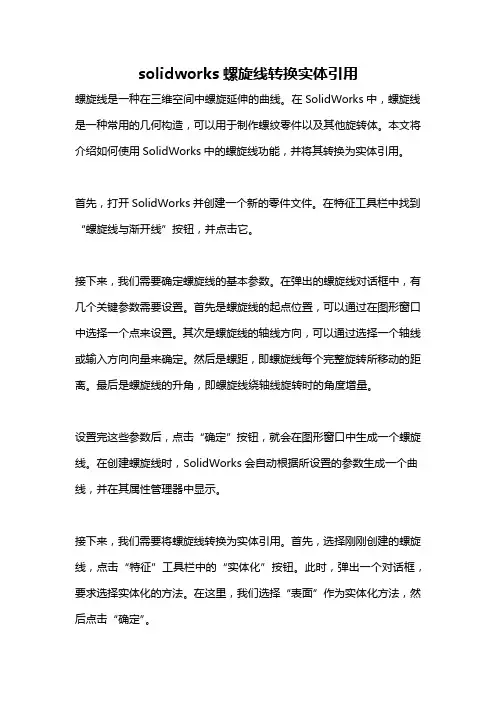 solidworks 螺旋线转换实体引用

螺旋线是一种在三维空间中螺旋延伸的曲线。在 SolidWorks 中，螺旋线是一种常用的几何构造，可以用于制作螺纹零件以及其他旋转体。本文将介绍如何使用 SolidWorks 中的螺旋线功能，并将其转换为实体引用。

首先，打开 SolidWorks 并创建一个新的零件文件。在特征工具栏中找到“螺旋线与渐开线”按钮，并点击它。

接下来，我们需要确定螺旋线的基本参数。在弹出的螺旋线对话框中，有几个关键参数需要设置。首先是螺旋线的起点位置，可以通过在图形窗口中选择一个点来设置。其次是螺旋线的轴线方向，可以通过选择一个轴线或输入方向向量来确定。然后是螺距，即螺旋线每个完整旋转所移动的距离。最后是螺旋线的升角，即螺旋线绕轴线旋转时的角度增量。

设置完这些参数后，点击“确定”按钮，就会在图形窗口中生成一个螺旋线。在创建螺旋线时，SolidWorks 会自动根据所设置的参数生成一个曲线，并在其属性管理器中显示。

接下来，我们需要将螺旋线转换为实体引用。首先，选择刚刚创建的螺旋线，点击“特征”工具栏中的“实体化”按钮。此时，弹出一个对话框，要求选择实体化的方法。在这里，我们选择“表面”作为实体化方法，然后点击“确定”。